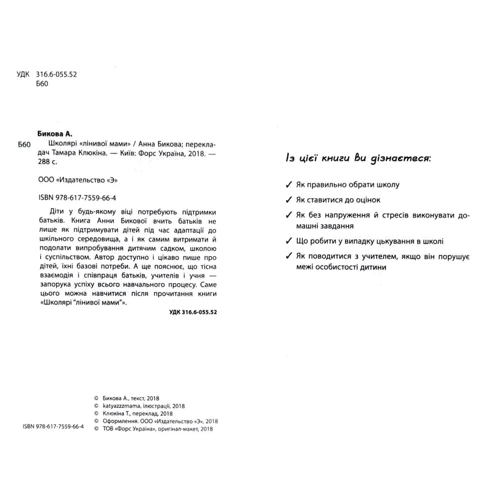 УДК 316.6-055.52
Б60

Бикова А.

Б60 Школярі «лінивої мами» / Анна Бикова; перекладач Тамара Клюкіна. — Київ: Форс Україна, 2018. — 288 с.

ООО «Издательство «Э»

ISBN 978-617-7559-66-4

Діти у будь-якому віці потребують підтримки батьків. Книга Анни Бикової вчить батьків не лише як підтримувати дітей під час адаптації до шкільного середовища, а і як самим витримати й подолати випробування дитячим садком, школою і суспільством. Автор доступно і цікаво пише про дітей, їхні базові потреби. А ще пояснює, що тісна взаємодія і співпраця батьків, учителів і учня — запорука успіху всього навчального процесу. Саме цього можна навчитися після прочитання книги «Школярі "лінивої мами"».

УДК 316.6-055.52

© Бикова А., текст, 2018
© katyazzzmama, ілюстрації, 2018
© Клюкіна Т., переклад, 2018
© Оформлення. ООО «Издательство «Э», 2018
ISBN 978-617-7559-66-4 © ТОВ «Форс Україна», оригінал-макет, 2018

Із цієї книги ви дізнаєтеся:

✓ Як правильно обрати школу
✓ Як ставитися до оцінок
✓ Як без напруження й стресів виконувати домашні завдання
✓ Що робити у випадку цькування в школі
✓ Як поводитися з учителем, якщо він порушує межі особистості дитини